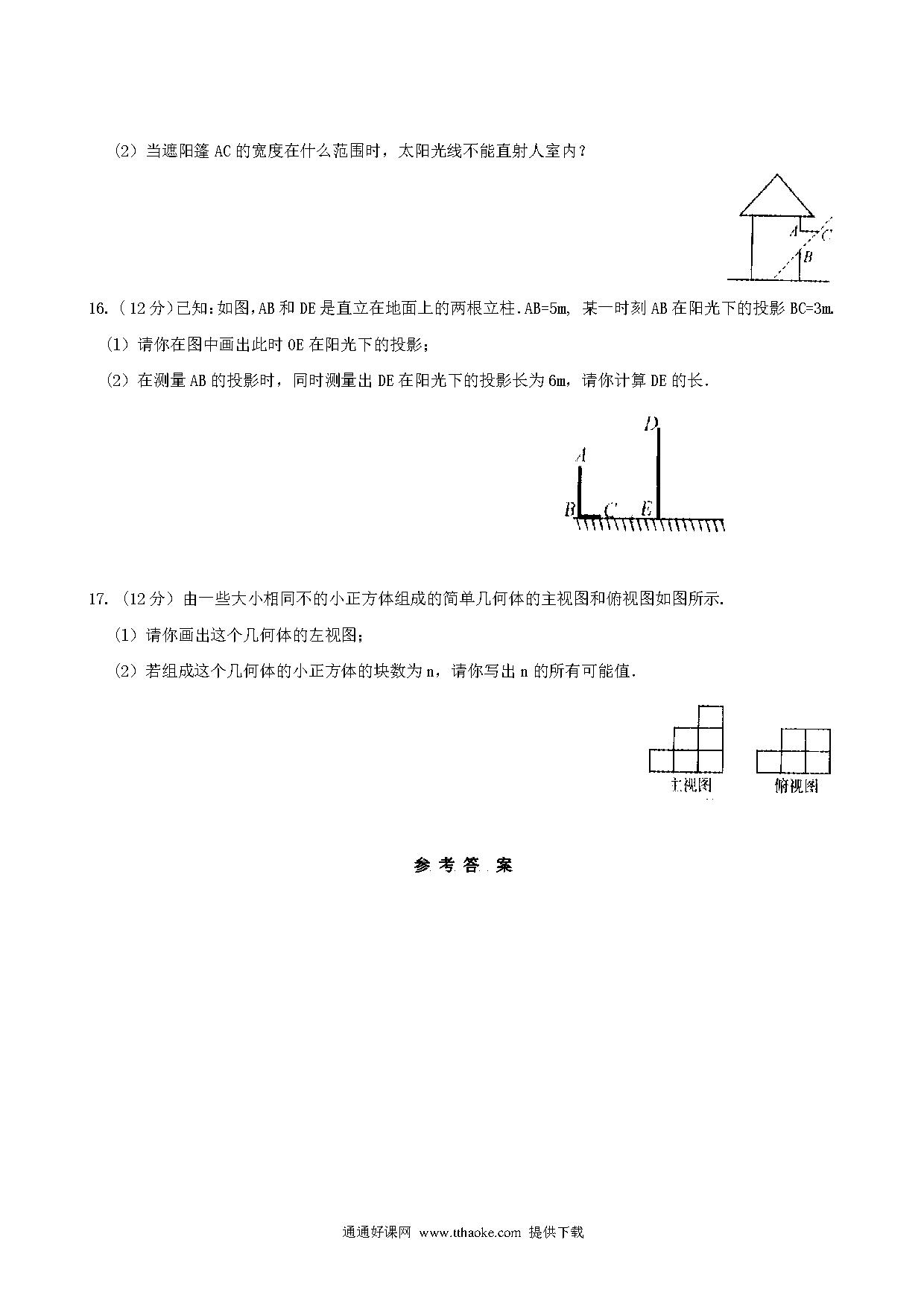 (2) 当遮阳篷 AC 的宽度在什么范围时，太阳光线不能直射人室内？

A C B

16. (12 分)已知:如图,AB 和 DE 是直立在地面上的两根立柱.AB=5m, 某一时刻 AB 在阳光下的投影 BC=3m.

(1) 请你在图中画出此时 OE 在阳光下的投影；

(2) 在测量 AB 的投影时，同时测量出 DE 在阳光下的投影长为 6m，请你计算 DE 的长.

D A B C E

17. (12 分) 由一些大小相同不的小正方体组成的简单几何体的主视图和俯视图如图所示.

(1) 请你画出这个几何体的左视图；

(2) 若组成这个几何体的小正方体的块数为 n，请你写出 n 的所有可能值.

主视图 俯视图

参 考 答 案

通通好课网 www.tthaoke.com 提供下载